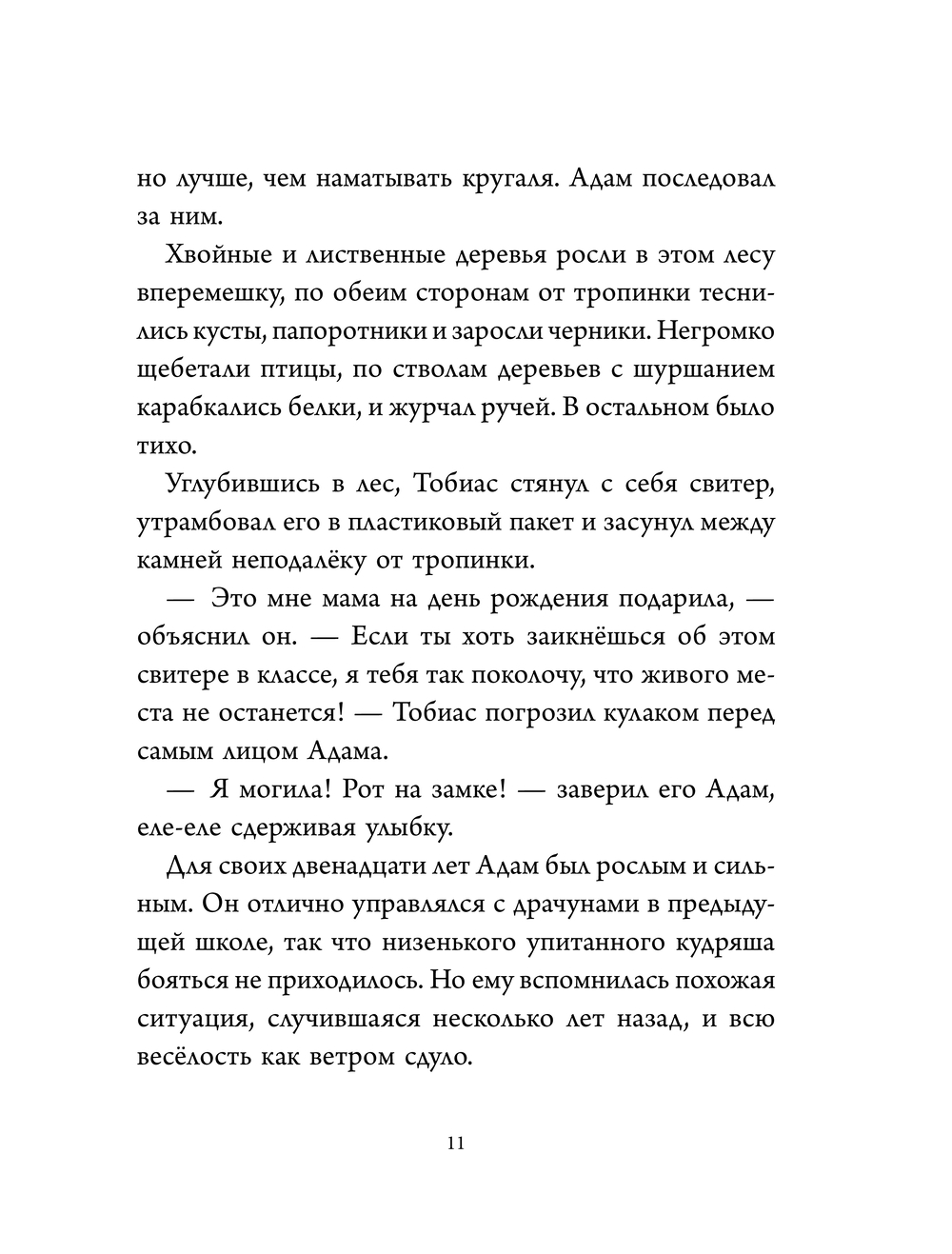 но лучше, чем наматывать кругаля. Адам последовал за ним.

Хвойные и лиственные деревья росли в этом лесу вперемешку, по обеим сторонам от тропинки теснились кусты, папоротники и заросли черники. Негромко щебетали птицы, по стволам деревьев с шуршанием карабкались белки, и журчал ручей. В остальном было тихо.

Углубившись в лес, Тобиас стянул с себя свитер, утрамбовал его в пластиковый пакет и засунул между камней неподалёку от тропинки.

— Это мне мама на день рождения подарила, — объяснил он. — Если ты хоть заикнёшься об этом свитере в классе, я тебя так поколочу, что живого места не останется! — Тобиас погрозил кулаком перед самым лицом Адама.

— Я могила! Рот на замке! — заверил его Адам, еле-еле сдерживая улыбку.

Для своих двенадцати лет Адам был рослым и сильным. Он отлично управлялся с драчунами в предыдущей школе, так что низенького упитанного кудряша бояться не приходилось. Но ему вспомнилась похожая ситуация, случившаяся несколько лет назад, и всю весёлость как ветром сдуло.

11